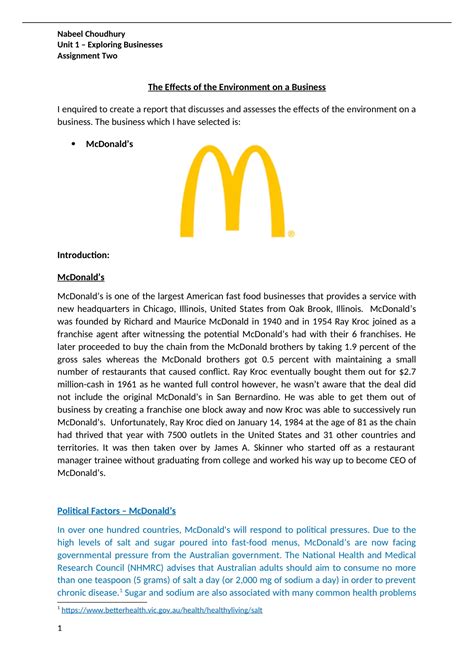 Nabeel Choudhury
Unit 1 – Exploring Businesses
Assignment Two

The Effects of the Environment on a Business

I enquired to create a report that discusses and assesses the effects of the environment on a business. The business which I have selected is:

• McDonald's

Introduction:

McDonald's

McDonald's is one of the largest American fast food businesses that provides a service with new headquarters in Chicago, Illinois, United States from Oak Brook, Illinois. McDonald's was founded by Richard and Maurice McDonald in 1940 and in 1954 Ray Kroc joined as a franchise agent after witnessing the potential McDonald's had with their 6 franchises. He later proceeded to buy the chain from the McDonald brothers by taking 1.9 percent of the gross sales whereas the McDonald brothers got 0.5 percent with maintaining a small number of restaurants that caused conflict. Ray Kroc eventually bought them out for $2.7 million-cash in 1961 as he wanted full control however, he wasn't aware that the deal did not include the original McDonald's in San Bernardino. He was able to get them out of business by creating a franchise one block away and now Kroc was able to successively run McDonald's. Unfortunately, Ray Kroc died on January 14, 1984 at the age of 81 as the chain had thrived that year with 7500 outlets in the United States and 31 other countries and territories. It was then taken over by James A. Skinner who started off as a restaurant manager trainee without graduating from college and worked his way up to become CEO of McDonald's.

Political Factors – McDonald's

In over one hundred countries, McDonald's will respond to political pressures. Due to the high levels of salt and sugar poured into fast-food menus, McDonald's are now facing governmental pressure from the Australian government. The National Health and Medical Research Council (NHMRC) advises that Australian adults should aim to consume no more than one teaspoon (5 grams) of salt a day (or 2,000 mg of sodium a day) in order to prevent chronic disease.$^1$ Sugar and sodium are also associated with many common health problems

$^1$ https://www.betterhealth.vic.gov.au/health/healthyliving/salt

1